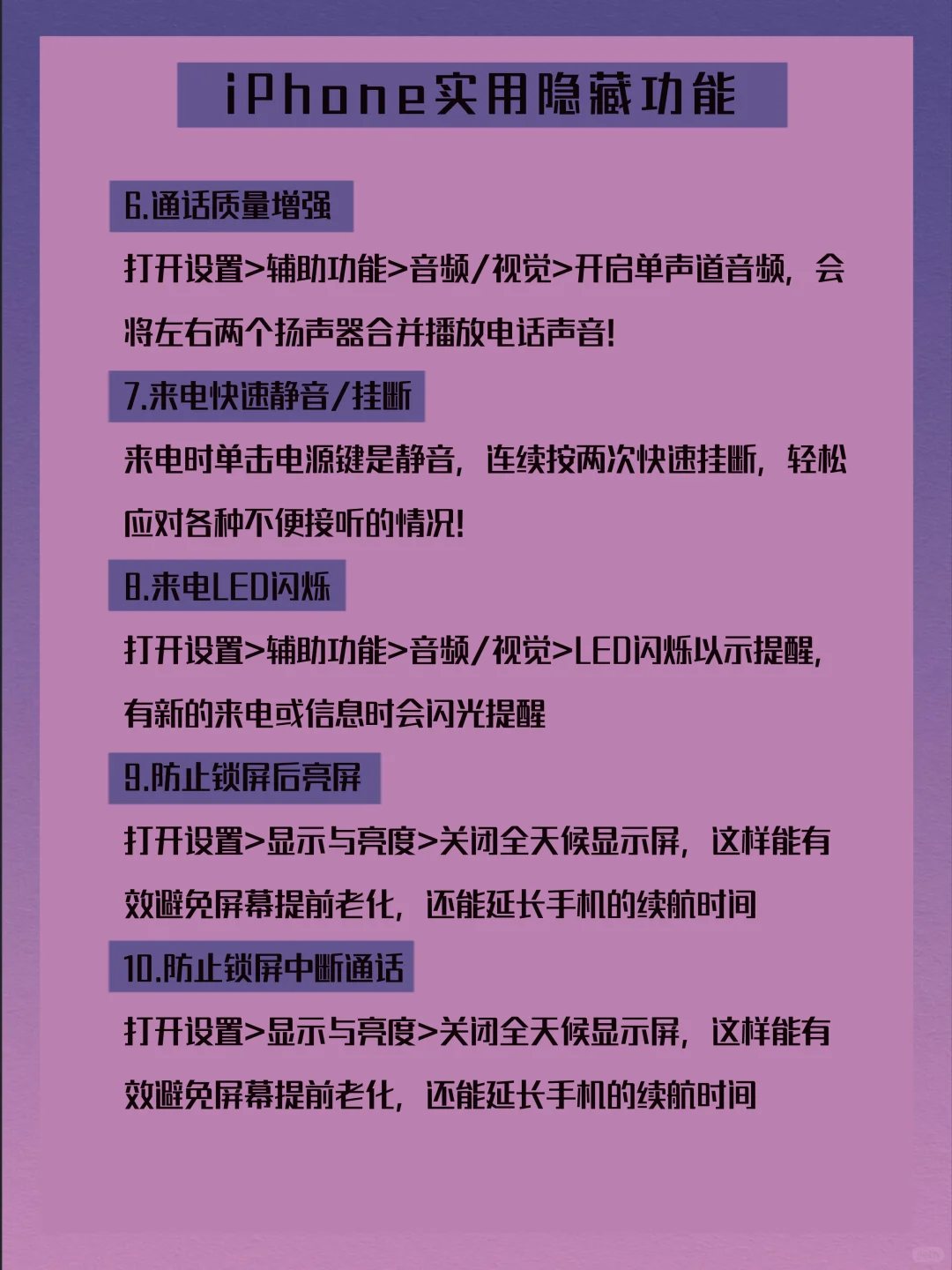 iPhone实用隐藏功能

6.通话质量增强

打开设置>辅助功能>音频/视觉>开启单声道音频，会将左右两个扬声器合并播放电话声音!

7.来电快速静音/挂断

来电时单击电源键是静音，连续按两次快速挂断，轻松应对各种不便接听的情况!

8.来电LED闪烁

打开设置>辅助功能>音频/视觉>LED闪烁以示提醒，有新的来电或信息时会闪光提醒

9.防止锁屏后亮屏

打开设置>显示与亮度>关闭全天候显示屏，这样能有效避免屏幕提前老化，还能延长手机的续航时间

10.防止锁屏中断通话

打开设置>显示与亮度>关闭全天候显示屏，这样能有效避免屏幕提前老化，还能延长手机的续航时间